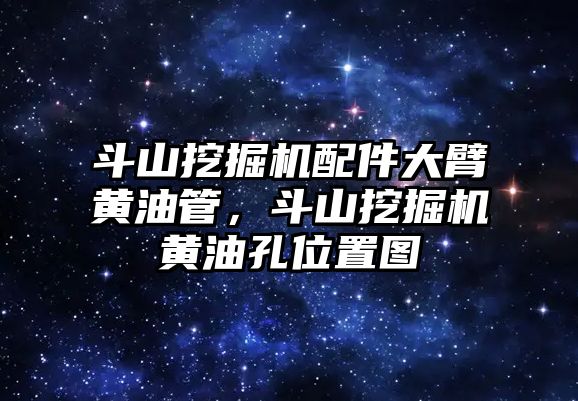 斗山挖掘机配件大臂黄油管，斗山挖掘机黄油孔位置图